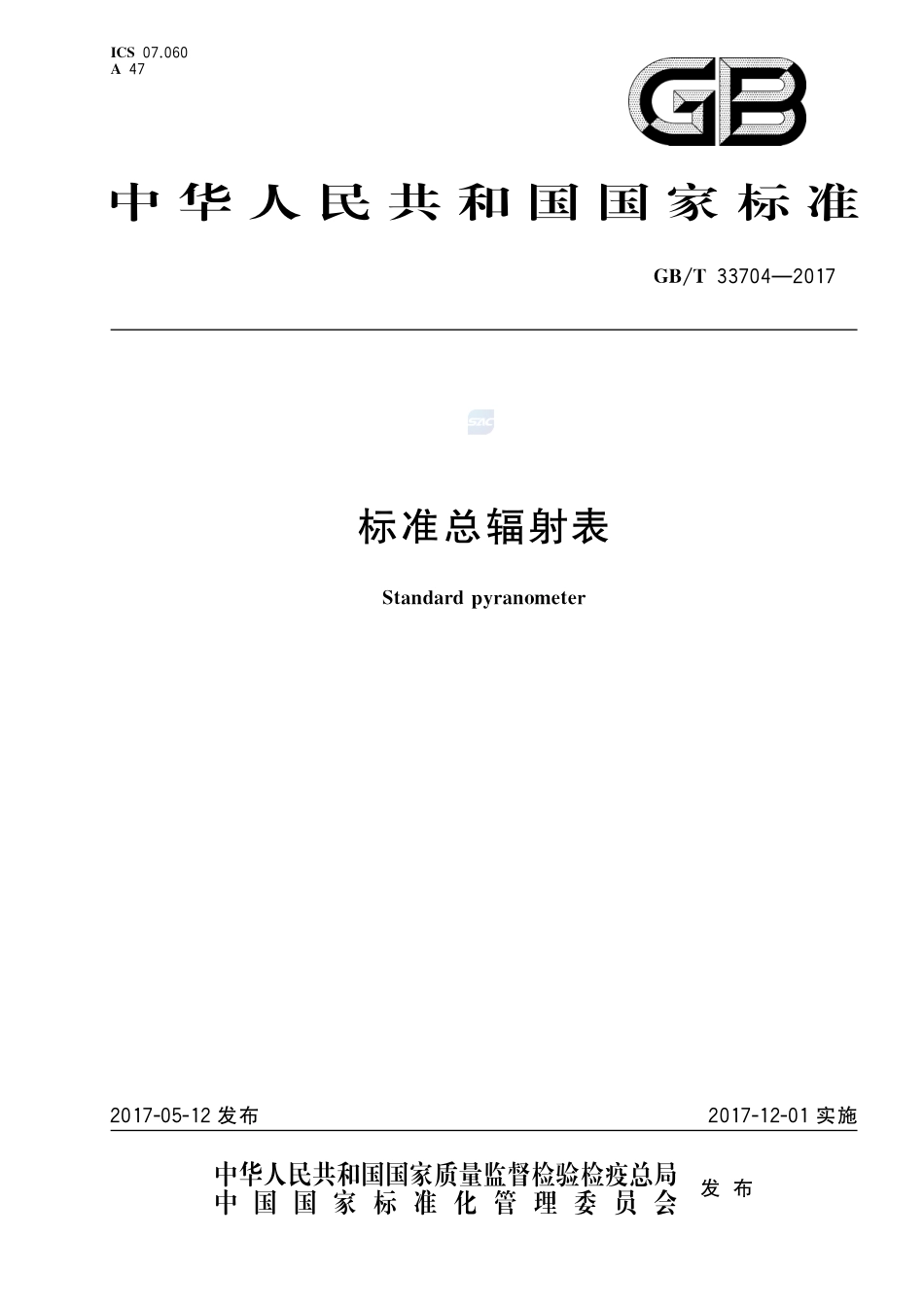 ICS 07.060
A 47

GB

中华人民共和国国家标准

GB/T 33704—2017

SAC

标准总辐射表

Standard pyranometer

2017-05-12 发布

2017-12-01 实施

中华人民共和国国家质量监督检验检疫总局
中国国家标准化管理委员会
发布